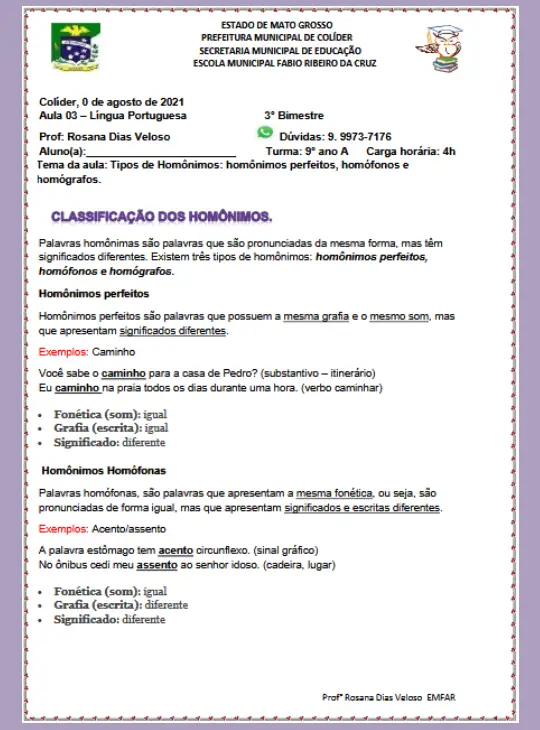 ESTADO DE MATO GROSSO
PREFEITURA MUNICIPAL DE COLÍDER
SECRETARIA MUNICIPAL DE EDUCAÇÃO
ESCOLA MUNICIPAL FABIO RIBEIRO DA CRUZ

Colíder, 0 de agosto de 2021
Aula 03 – Língua Portuguesa 3º Bimestre
Prof: Rosana Dias Veloso Dúvidas: 9. 9973-7176
Aluno(a):____ Turma: 9º ano A Carga horária: 4h
Tema da aula: Tipos de Homônimos: homônimos perfeitos, homófonos e homógrafos.

CLASSIFICAÇÃO DOS HOMÔNIMOS.

Palavras homônimas são palavras que são pronunciadas da mesma forma, mas têm significados diferentes. Existem três tipos de homônimos: homônimos perfeitos, homófonos e homógrafos.

Homônimos perfeitos

Homônimos perfeitos são palavras que possuem a mesma grafia e o mesmo som, mas que apresentam significados diferentes.

Exemplos: Caminho

Você sabe o caminho para a casa de Pedro? (substantivo – itinerário)
Eu caminho na praia todos os dias durante uma hora. (verbo caminhar)

• Fonética (som): igual
• Grafia (escrita): igual
• Significado: diferente

Homônimos Homófonas

Palavras homófonas, são palavras que apresentam a mesma fonética, ou seja, são pronunciadas de forma igual, mas que apresentam significados e escritas diferentes.

Exemplos: Acento/assento

A palavra estômago tem acento circunflexo. (sinal gráfico)
No ônibus cedi meu assento ao senhor idoso. (cadeira, lugar)

• Fonética (som): igual
• Grafia (escrita): diferente
• Significado: diferente

Profª Rosana Dias Veloso EMFAR